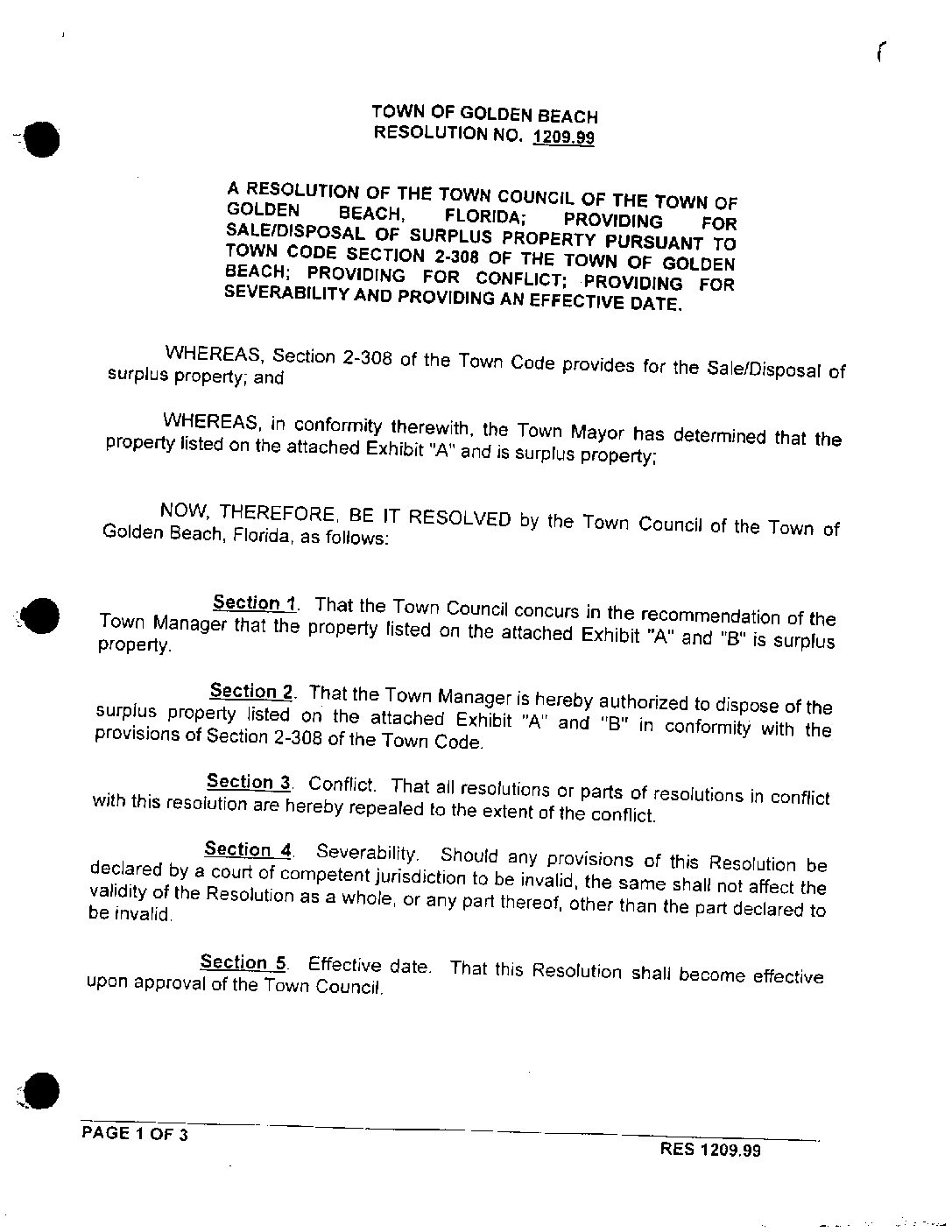 TOWN OF GOLDEN BEACH
RESOLUTION NO. 1209.99

A RESOLUTION OF THE TOWN COUNCIL OF THE TOWN OF GOLDEN BEACH, FLORIDA; PROVIDING FOR SALE/DISPOSAL OF SURPLUS PROPERTY PURSUANT TO TOWN CODE SECTION 2-308 OF THE TOWN OF GOLDEN BEACH; PROVIDING FOR CONFLICT; PROVIDING FOR SEVERABILITY AND PROVIDING AN EFFECTIVE DATE.

WHEREAS, Section 2-308 of the Town Code provides for the Sale/Disposal of surplus property; and

WHEREAS, in conformity therewith, the Town Mayor has determined that the property listed on the attached Exhibit "A" and is surplus property;

NOW, THEREFORE, BE IT RESOLVED by the Town Council of the Town of Golden Beach, Florida, as follows:

Section 1. That the Town Council concurs in the recommendation of the Town Manager that the property listed on the attached Exhibit "A" and "B" is surplus property.

Section 2. That the Town Manager is hereby authorized to dispose of the surplus property listed on the attached Exhibit "A" and "B" in conformity with the provisions of Section 2-308 of the Town Code.

Section 3. Conflict. That all resolutions or parts of resolutions in conflict with this resolution are hereby repealed to the extent of the conflict.

Section 4. Severability. Should any provisions of this Resolution be declared by a court of competent jurisdiction to be invalid, the same shall not affect the validity of the Resolution as a whole, or any part thereof, other than the part declared to be invalid.

Section 5. Effective date. That this Resolution shall become effective upon approval of the Town Council.

PAGE 1 OF 3

RES 1209.99